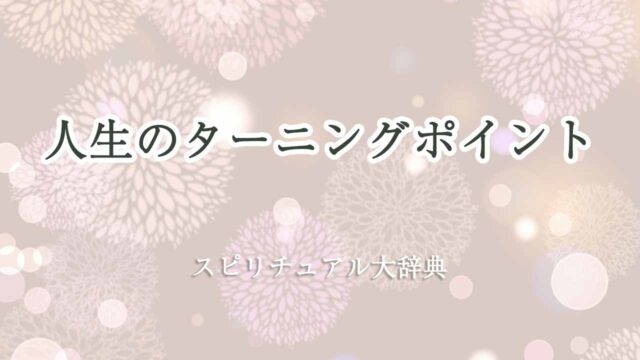 人生のターニングポイント

スピリチュアル大辞典